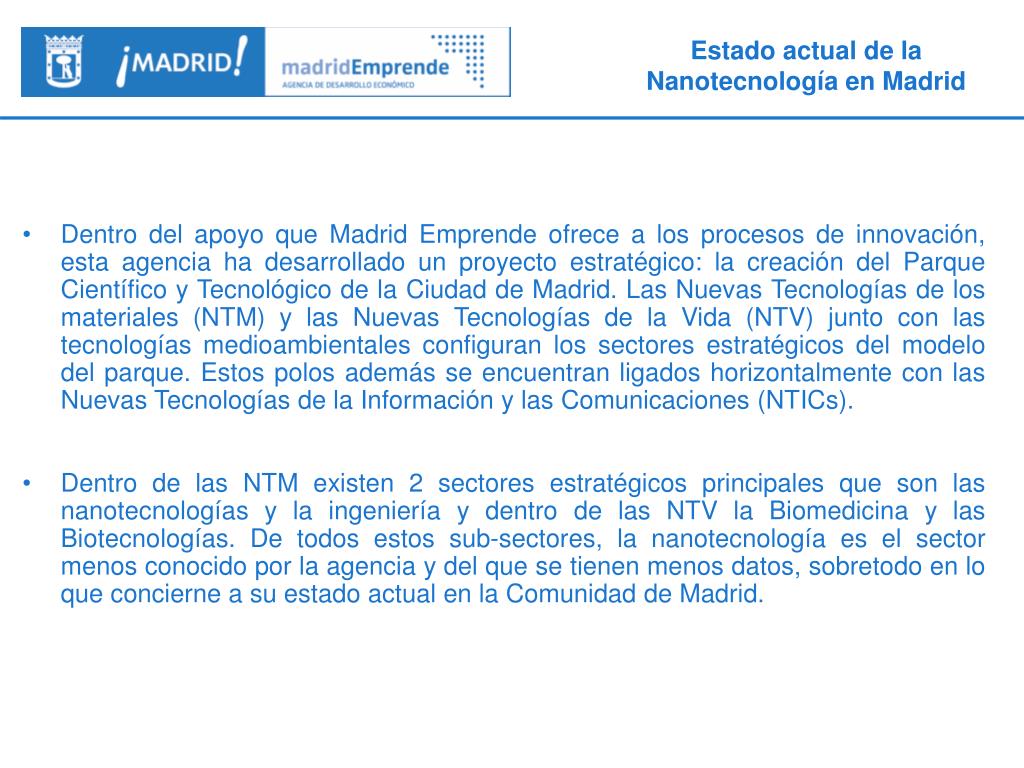 ¡MADRID!

madridEmprende
AGENCIA DE DESARROLLO ECONÓMICO

Estado actual de la Nanotecnología en Madrid

• Dentro del apoyo que Madrid Emprende ofrece a los procesos de innovación, esta agencia ha desarrollado un proyecto estratégico: la creación del Parque Científico y Tecnológico de la Ciudad de Madrid. Las Nuevas Tecnologías de los materiales (NTM) y las Nuevas Tecnologías de la Vida (NTV) junto con las tecnologías medioambientales configuran los sectores estratégicos del modelo del parque. Estos polos además se encuentran ligados horizontalmente con las Nuevas Tecnologías de la Información y las Comunicaciones (NTICs).

• Dentro de las NTM existen 2 sectores estratégicos principales que son las nanotecnologías y la ingeniería y dentro de las NTV la Biomedicina y las Biotecnologías. De todos estos sub-sectores, la nanotecnología es el sector menos conocido por la agencia y del que se tienen menos datos, sobretodo en lo que concierne a su estado actual en la Comunidad de Madrid.